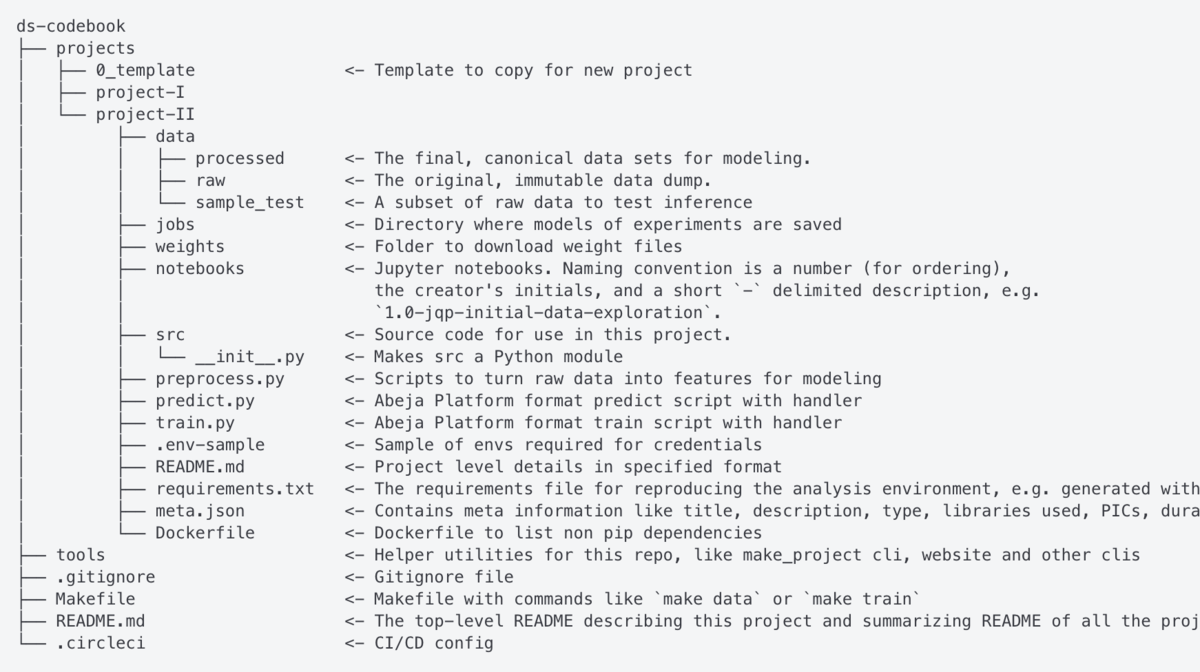 ds-codebook
├── projects
│   ├── 0_template                <- Template to copy for new project
│   ├── project-I
│   └── project-II
│       ├── data
│       │   ├── processed         <- The final, canonical data sets for modeling.
│       │   ├── raw               <- The original, immutable data dump.
│       │   └── sample_test       <- A subset of raw data to test inference
│       ├── jobs                  <- Directory where models of experiments are saved
│       ├── weights               <- Folder to download weight files
│       ├── notebooks             <- Jupyter notebooks. Naming convention is a number (for ordering),
│       │                            the creator's initials, and a short `-` delimited description, e.g.
│       │                            `1.0-jqp-initial-data-exploration`.
│       ├── src                   <- Source code for use in this project.
│       │   └── __init__.py       <- Makes src a Python module
│       ├── preprocess.py         <- Scripts to turn raw data into features for modeling
│       ├── predict.py            <- Abeja Platform format predict script with handler
│       ├── train.py              <- Abeja Platform format train script with handler
│       ├── .env-sample           <- Sample of envs required for credentials
│       ├── README.md             <- Project level details in specified format
│       ├── requirements.txt      <- The requirements file for reproducing the analysis environment, e.g. generated with
│       ├── meta.json             <- Contains meta information like title, description, type, libraries used, PICs, dura
│       └── Dockerfile            <- Dockerfile to list non pip dependencies
├── tools                         <- Helper utilities for this repo, like make_project cli, website and other clis
├── .gitignore                    <- Gitignore file
├── Makefile                      <- Makefile with commands like `make data` or `make train`
├── README.md                     <- The top-level README describing this project and summarizing README of all the proj
└── .circleci                     <- CI/CD config